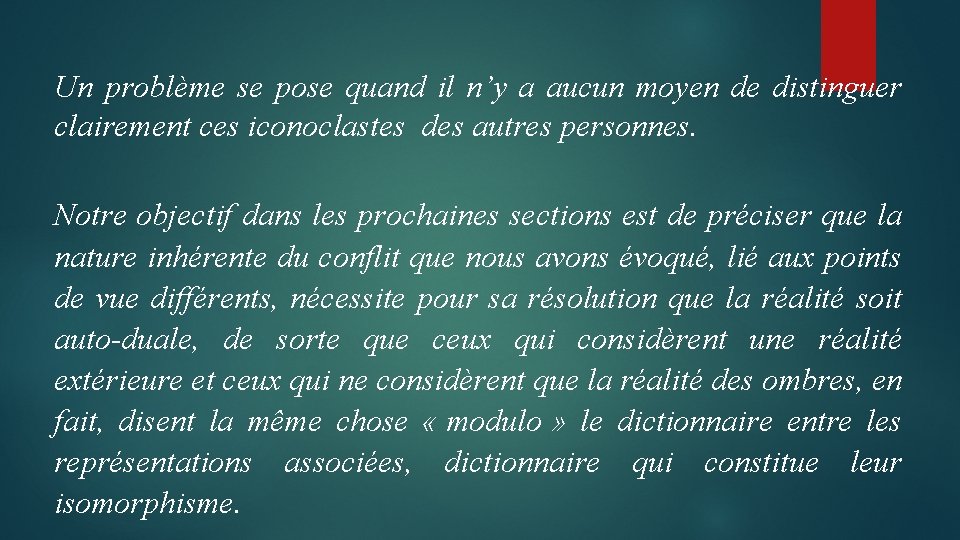 Un problème se pose quand il n’y a aucun moyen de distinguer clairement ces iconoclastes des autres personnes.

Notre objectif dans les prochaines sections est de préciser que la nature inhérente du conflit que nous avons évoqué, lié aux points de vue différents, nécessite pour sa résolution que la réalité soit auto-duale, de sorte que ceux qui considèrent une réalité extérieure et ceux qui ne considèrent que la réalité des ombres, en fait, disent la même chose « modulo » le dictionnaire entre les représentations associées, dictionnaire qui constitue leur isomorphisme.